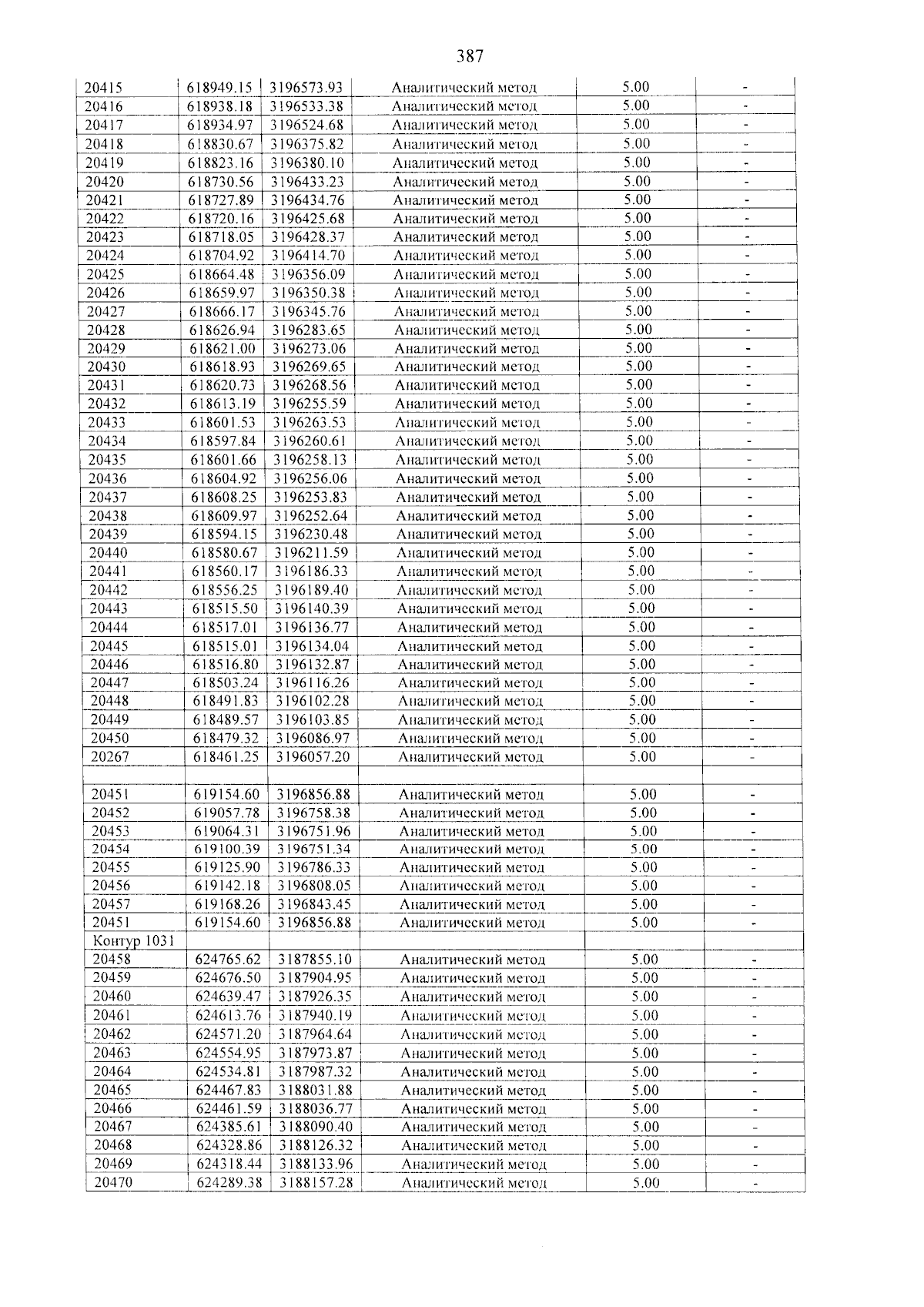 387

| 20415 | 618949.15 | 3196573.93 | Аналитический метод | 5.00 | - |
|---|---|---|---|---|---|
| 20416 | 618938.18 | 3196533.38 | Аналитический метод | 5.00 | - |
| 20417 | 618934.97 | 3196524.68 | Аналитический метод | 5.00 | - |
| 20418 | 618830.67 | 3196375.82 | Аналитический метод | 5.00 | - |
| 20419 | 618823.16 | 3196380.10 | Аналитический метод | 5.00 | - |
| 20420 | 618730.56 | 3196433.23 | Аналитический метод | 5.00 | - |
| 20421 | 618727.89 | 3196434.76 | Аналитический метод | 5.00 | - |
| 20422 | 618720.16 | 3196425.68 | Аналитический метод | 5.00 | - |
| 20423 | 618718.05 | 3196428.37 | Аналитический метод | 5.00 | - |
| 20424 | 618704.92 | 3196414.70 | Аналитический метод | 5.00 | - |
| 20425 | 618664.48 | 3196356.09 | Аналитический метод | 5.00 | - |
| 20426 | 618659.97 | 3196350.38 | Аналитический метод | 5.00 | - |
| 20427 | 618666.17 | 3196345.76 | Аналитический метод | 5.00 | - |
| 20428 | 618626.94 | 3196283.65 | Аналитический метод | 5.00 | - |
| 20429 | 618621.00 | 3196273.06 | Аналитический метод | 5.00 | - |
| 20430 | 618618.93 | 3196269.65 | Аналитический метод | 5.00 | - |
| 20431 | 618620.73 | 3196268.56 | Аналитический метод | 5.00 | - |
| 20432 | 618613.19 | 3196255.59 | Аналитический метод | 5.00 | - |
| 20433 | 618601.53 | 3196263.53 | Аналитический метод | 5.00 | - |
| 20434 | 618597.84 | 3196260.61 | Аналитический метод | 5.00 | - |
| 20435 | 618601.66 | 3196258.13 | Аналитический метод | 5.00 | - |
| 20436 | 618604.92 | 3196256.06 | Аналитический метод | 5.00 | - |
| 20437 | 618608.25 | 3196253.83 | Аналитический метод | 5.00 | - |
| 20438 | 618609.97 | 3196252.64 | Аналитический метод | 5.00 | - |
| 20439 | 618594.15 | 3196230.48 | Аналитический метод | 5.00 | - |
| 20440 | 618580.67 | 3196211.59 | Аналитический метод | 5.00 | - |
| 20441 | 618560.17 | 3196186.33 | Аналитический метод | 5.00 | - |
| 20442 | 618556.25 | 3196189.40 | Аналитический метод | 5.00 | - |
| 20443 | 618515.50 | 3196140.39 | Аналитический метод | 5.00 | - |
| 20444 | 618517.01 | 3196136.77 | Аналитический метод | 5.00 | - |
| 20445 | 618515.01 | 3196134.04 | Аналитический метод | 5.00 | - |
| 20446 | 618516.80 | 3196132.87 | Аналитический метод | 5.00 | - |
| 20447 | 618503.24 | 3196116.26 | Аналитический метод | 5.00 | - |
| 20448 | 618491.83 | 3196102.28 | Аналитический метод | 5.00 | - |
| 20449 | 618489.57 | 3196103.85 | Аналитический метод | 5.00 | - |
| 20450 | 618479.32 | 3196086.97 | Аналитический метод | 5.00 | - |
| 20267 | 618461.25 | 3196057.20 | Аналитический метод | 5.00 | - |
| | | | | | |
| 20451 | 619154.60 | 3196856.88 | Аналитический метод | 5.00 | - |
| 20452 | 619057.78 | 3196758.38 | Аналитический метод | 5.00 | - |
| 20453 | 619064.31 | 3196751.96 | Аналитический метод | 5.00 | - |
| 20454 | 619100.39 | 3196751.34 | Аналитический метод | 5.00 | - |
| 20455 | 619125.90 | 3196786.33 | Аналитический метод | 5.00 | - |
| 20456 | 619142.18 | 3196808.05 | Аналитический метод | 5.00 | - |
| 20457 | 619168.26 | 3196843.45 | Аналитический метод | 5.00 | - |
| 20451 | 619154.60 | 3196856.88 | Аналитический метод | 5.00 | - |
| Контур 1031 | | | | | |
| 20458 | 624765.62 | 3187855.10 | Аналитический метод | 5.00 | - |
| 20459 | 624676.50 | 3187904.95 | Аналитический метод | 5.00 | - |
| 20460 | 624639.47 | 3187926.35 | Аналитический метод | 5.00 | - |
| 20461 | 624613.76 | 3187940.19 | Аналитический метод | 5.00 | - |
| 20462 | 624571.20 | 3187964.64 | Аналитический метод | 5.00 | - |
| 20463 | 624554.95 | 3187973.87 | Аналитический метод | 5.00 | - |
| 20464 | 624534.81 | 3187987.32 | Аналитический метод | 5.00 | - |
| 20465 | 624467.83 | 3188031.88 | Аналитический метод | 5.00 | - |
| 20466 | 624461.59 | 3188036.77 | Аналитический метод | 5.00 | - |
| 20467 | 624385.61 | 3188090.40 | Аналитический метод | 5.00 | - |
| 20468 | 624328.86 | 3188126.32 | Аналитический метод | 5.00 | - |
| 20469 | 624318.44 | 3188133.96 | Аналитический метод | 5.00 | - |
| 20470 | 624289.38 | 3188157.28 | Аналитический метод | 5.00 | - |